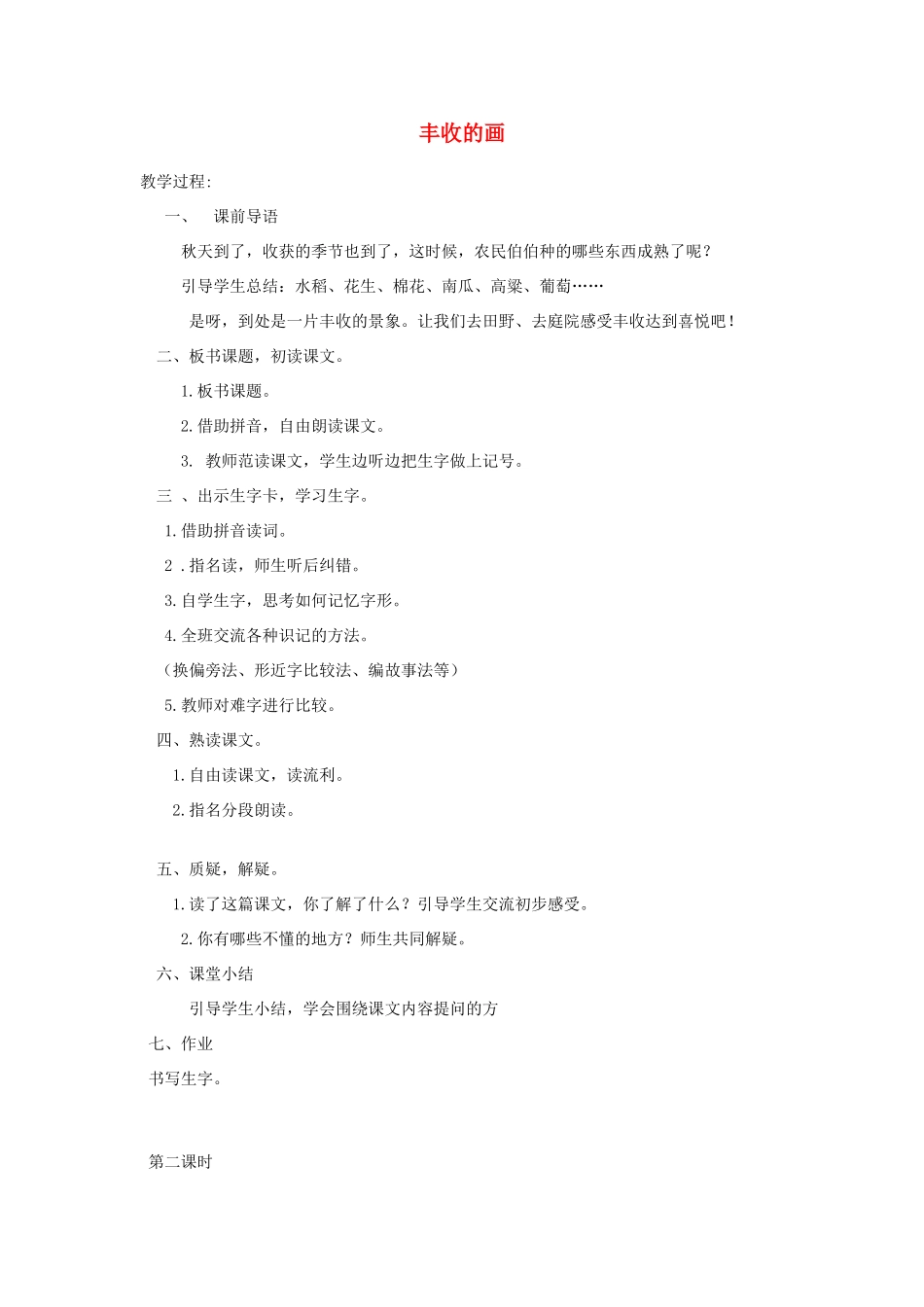 丰收的画

教学过程:

一、 课前导语

秋天到了，收获的季节也到了，这时候，农民伯伯种的哪些东西成熟了呢？

引导学生总结：水稻、花生、棉花、南瓜、高粱、葡萄……

是呀，到处是一片丰收的景象。让我们去田野、去庭院感受丰收达到喜悦吧！

二、板书课题，初读课文。

1.板书课题。

2.借助拼音，自由朗读课文。

3. 教师范读课文，学生边听边把生字做上记号。

三 、出示生字卡，学习生字。

1.借助拼音读词。

2 .指名读，师生听后纠错。

3.自学生字，思考如何记忆字形。

4.全班交流各种识记的方法。

（换偏旁法、形近字比较法、编故事法等）

5.教师对难字进行比较。

四、熟读课文。

1.自由读课文，读流利。

2.指名分段朗读。

五、质疑，解疑。

1.读了这篇课文，你了解了什么？引导学生交流初步感受。

2.你有哪些不懂的地方？师生共同解疑。

六、课堂小结

引导学生小结，学会围绕课文内容提问的方

七、作业

书写生字。

第二课时